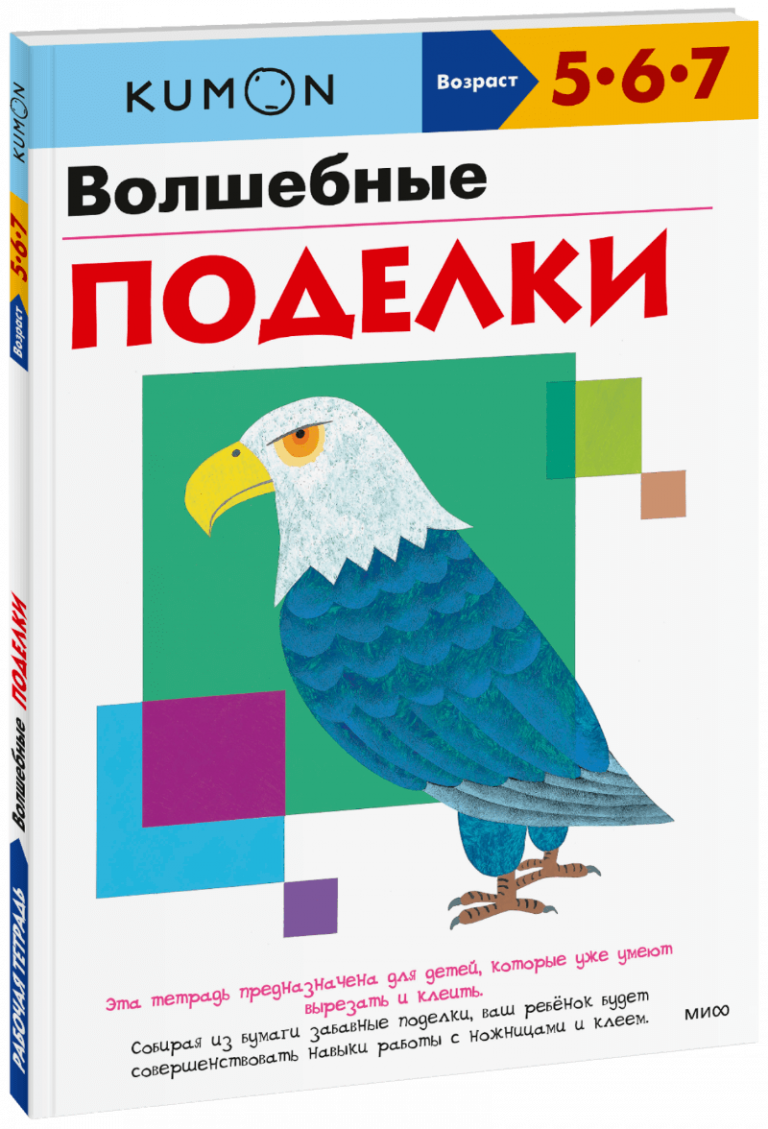 KUMON

Возраст 5•6•7

Волшебные

ПОДЕЛКИ

Эта тетрадь предназначена для детей, которые уже умеют вырезать и клеить.

Собирая из бумаги забавные поделки, ваш ребёнок будет совершенствовать навыки работы с ножницами и клеем.

МИФ

KUMON

5•6•7

Возраст

Волшебные ПОДЕЛКИ

РАБОЧАЯ ТЕТРАДЬ